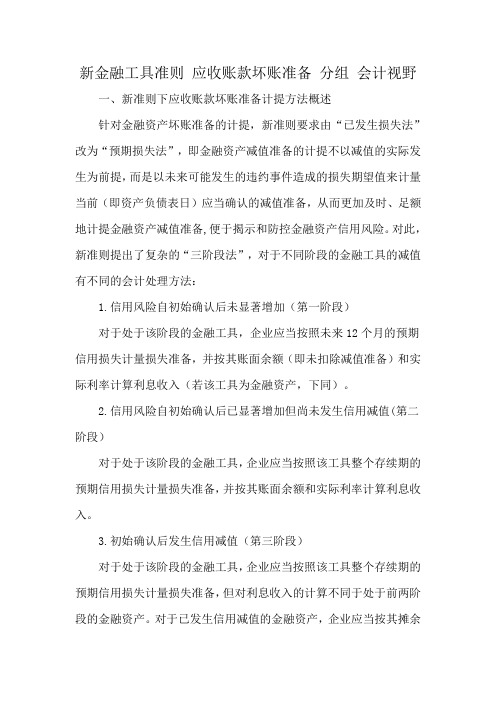 新金融工具准则 应收账款坏账准备 分组 会计视野

一、新准则下应收账款坏账准备计提方法概述

针对金融资产坏账准备的计提，新准则要求由“已发生损失法”改为“预期损失法”，即金融资产减值准备的计提不以减值的实际发生为前提，而是以未来可能发生的违约事件造成的损失期望值来计量当前（即资产负债表日）应当确认的减值准备，从而更加及时、足额地计提金融资产减值准备，便于揭示和防控金融资产信用风险。对此，新准则提出了复杂的“三阶段法”，对于不同阶段的金融工具的减值有不同的会计处理方法：

1.信用风险自初始确认后未显著增加（第一阶段）

对于处于该阶段的金融工具，企业应当按照未来12个月的预期信用损失计量损失准备，并按其账面余额（即未扣除减值准备）和实际利率计算利息收入（若该工具为金融资产，下同）。

2.信用风险自初始确认后已显著增加但尚未发生信用减值（第二阶段）

对于处于该阶段的金融工具，企业应当按照该工具整个存续期的预期信用损失计量损失准备，并按其账面余额和实际利率计算利息收入。

3.初始确认后发生信用减值（第三阶段）

对于处于该阶段的金融工具，企业应当按照该工具整个存续期的预期信用损失计量损失准备，但对利息收入的计算不同于处于前两阶段的金融资产。对于已发生信用减值的金融资产，企业应当按其摊余